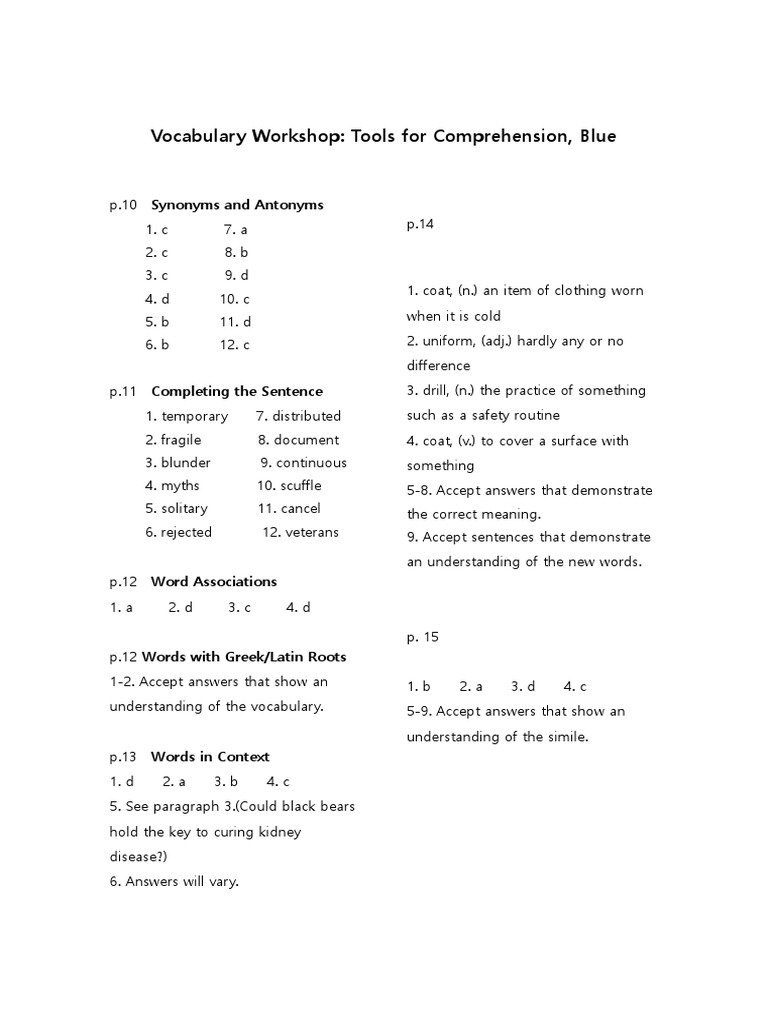 Vocabulary Workshop: Tools for Comprehension, Blue

p.10 Synonyms and Antonyms
1. c 7. a
2. c 8. b
3. c 9. d
4. d 10. c
5. b 11. d
6. b 12. c

p.11 Completing the Sentence
1. temporary 7. distributed
2. fragile 8. document
3. blunder 9. continuous
4. myths 10. scuffle
5. solitary 11. cancel
6. rejected 12. veterans

p.12 Word Associations
1. a 2. d 3. c 4. d

p.12 Words with Greek/Latin Roots
1-2. Accept answers that show an understanding of the vocabulary.

p.13 Words in Context
1. d 2. a 3. b 4. c
5. See paragraph 3.(Could black bears hold the key to curing kidney disease?)
6. Answers will vary.

p.14

1. coat, (n.) an item of clothing worn when it is cold
2. uniform, (adj.) hardly any or no difference
3. drill, (n.) the practice of something such as a safety routine
4. coat, (v.) to cover a surface with something
5-8. Accept answers that demonstrate the correct meaning.
9. Accept sentences that demonstrate an understanding of the new words.

p. 15

1. b 2. a 3. d 4. c
5-9. Accept answers that show an understanding of the simile.